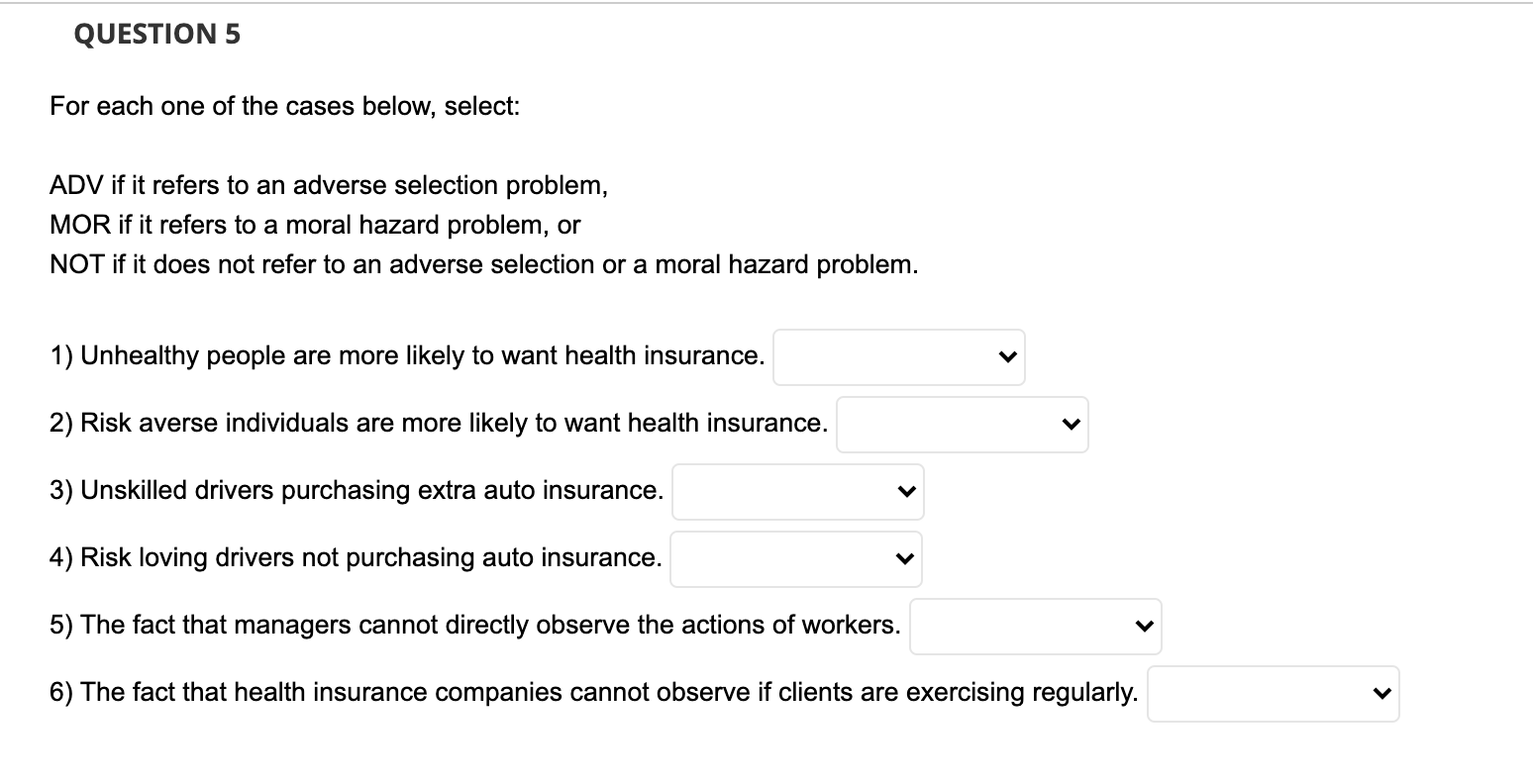 QUESTION 5

For each one of the cases below, select:

ADV if it refers to an adverse selection problem,
MOR if it refers to a moral hazard problem, or
NOT if it does not refer to an adverse selection or a moral hazard problem.

1) Unhealthy people are more likely to want health insurance.

2) Risk averse individuals are more likely to want health insurance.

3) Unskilled drivers purchasing extra auto insurance.

4) Risk loving drivers not purchasing auto insurance.

5) The fact that managers cannot directly observe the actions of workers.

6) The fact that health insurance companies cannot observe if clients are exercising regularly.